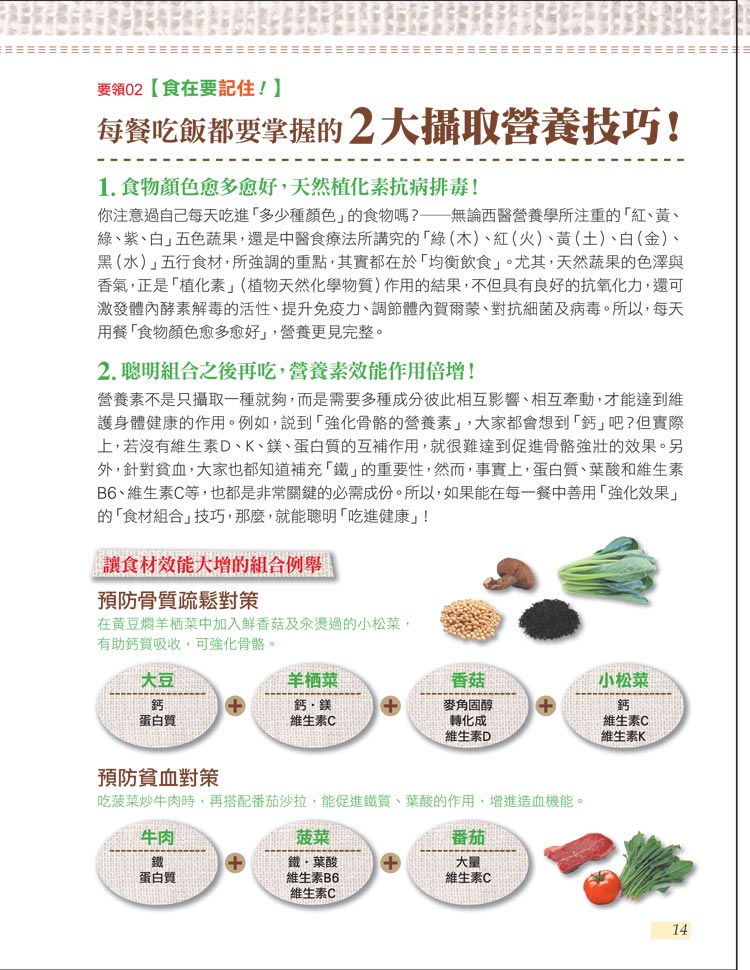 要領02【食在要記住！】

每餐吃飯都要掌握的2大攝取營養技巧！

1. 食物顏色愈多愈好，天然植化素抗病排毒！

你注意過自己每天吃進「多少種顏色」的食物嗎？——無論西醫營養學所注重的「紅、黃、綠、紫、白」五色蔬果，還是中醫食療法所講究的「綠（木）、紅（火）、黃（土）、白（金）、黑（水）」五行食材，所強調的重點，其實都在於「均衡飲食」。尤其，天然蔬果的色澤與香氣，正是「植化素」（植物天然化學物質）作用的結果，不但具有良好的抗氧化力，還可激發體內酵素解毒的活性、提升免疫力、調節體內賀爾蒙、對抗細菌及病毒。所以，每天用餐「食物顏色愈多愈好」，營養更見完整。

2. 聰明組合之後再吃，營養素效能作用倍增！

營養素不是只攝取一種就夠，而是需要多種成分彼此相互影響、相互牽動，才能達到維護身體健康的作用。例如，說到「強化骨骼的營養素」，大家都會想到「鈣」吧？但實際上，若沒有維生素D、K、鎂、蛋白質的互補作用，就很難達到促進骨骼強壯的效果。另外，針對貧血，大家也都知道補充「鐵」的重要性，然而，事實上，蛋白質、葉酸和維生素B6、維生素C等，也都是非常關鍵的必需成份。所以，如果能在每一餐中善用「強化效果」的「食材組合」技巧，那麼，就能聰明「吃進健康」！

讓食材效能大增的組合例舉

預防骨質疏鬆對策

在黃豆燜羊栖菜中加入鮮香菇及汆燙過的小松菜，有助鈣質吸收，可強化骨骼。

大豆
鈣
蛋白質
+
羊栖菜
鈣・鎂
維生素C
+
香菇
麥角固醇
轉化成
維生素D
+
小松菜
鈣
維生素C
維生素K

預防貧血對策

吃菠菜炒牛肉時，再搭配番茄沙拉，能促進鐵質、葉酸的作用，增進造血機能。

牛肉
鐵
蛋白質
+
菠菜
鐵・葉酸
維生素B6
維生素C
+
番茄
大量
維生素C

14